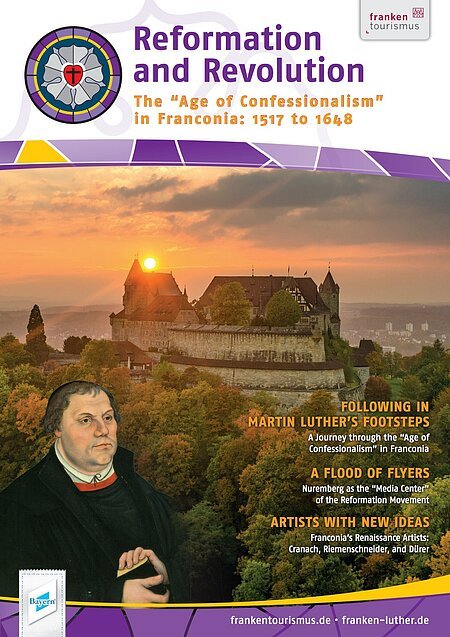 franken tourismus

Reformation and Revolution

The "Age of Confessionalism" in Franconia: 1517 to 1648

FOLLOWING IN MARTIN LUTHER'S FOOTSTEPS

A Journey through the "Age of Confessionalism" in Franconia

A FLOOD OF FLYERS

Nuremberg as the "Media Center" of the Reformation Movement

ARTISTS WITH NEW IDEAS

Franconia's Renaissance Artists: Cranach, Riemenschneider, and Dürer

Bayern

frankentourismus.de • franken-luther.de